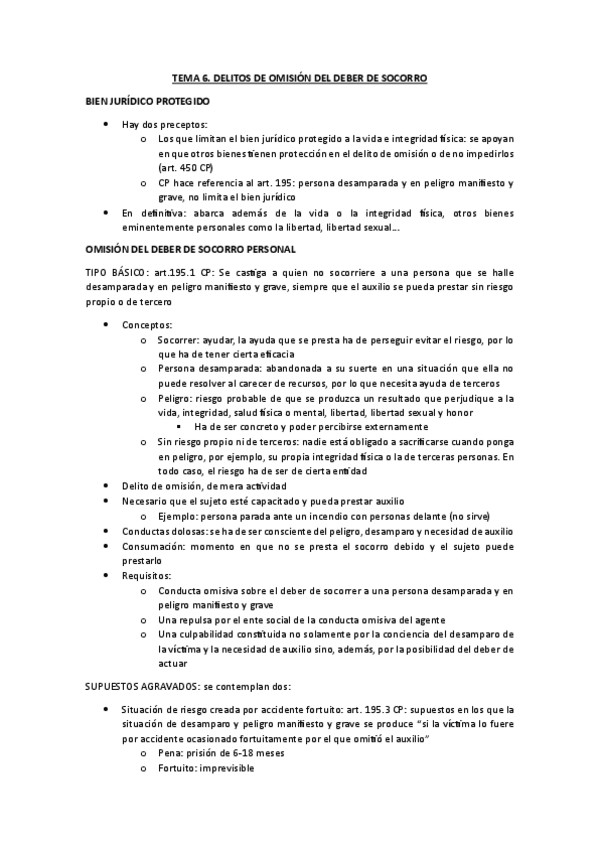 TEMA 6. DELITOS DE OMISIÓN DEL DEBER DE SOCORRO

BIEN JURÍDICO PROTEGIDO

- Hay dos preceptos:
  - Los que limitan el bien jurídico protegido a la vida e integridad física: se apoyan en que otros bienes tienen protección en el delito de omisión o de no impedirlos (art. 450 CP)
  - CP hace referencia al art. 195: persona desamparada y en peligro manifiesto y grave, no limita el bien jurídico
- En definitiva: abarca además de la vida o la integridad física, otros bienes eminentemente personales como la libertad, libertad sexual…

OMISIÓN DEL DEBER DE SOCORRO PERSONAL

TIPO BÁSICO: art.195.1 CP: Se castiga a quien no socorriere a una persona que se halle desamparada y en peligro manifiesto y grave, siempre que el auxilio se pueda prestar sin riesgo propio o de tercero

- Conceptos:
  - Socorrer: ayudar, la ayuda que se presta ha de perseguir evitar el riesgo, por lo que ha de tener cierta eficacia
  - Persona desamparada: abandonada a su suerte en una situación que ella no puede resolver al carecer de recursos, por lo que necesita ayuda de terceros
  - Peligro: riesgo probable de que se produzca un resultado que perjudique a la vida, integridad, salud física o mental, libertad, libertad sexual y honor
    - Ha de ser concreto y poder percibirse externamente
  - Sin riesgo propio ni de terceros: nadie está obligado a sacrificarse cuando ponga en peligro, por ejemplo, su propia integridad física o la de terceras personas. En todo caso, el riesgo ha de ser de cierta entidad
- Delito de omisión, de mera actividad
- Necesario que el sujeto esté capacitado y pueda prestar auxilio
  - Ejemplo: persona parada ante un incendio con personas delante (no sirve)
- Conductas dolosas: se ha de ser consciente del peligro, desamparo y necesidad de auxilio
- Consumación: momento en que no se presta el socorro debido y el sujeto puede prestarlo
- Requisitos:
  - Conducta omisiva sobre el deber de socorrer a una persona desamparada y en peligro manifiesto y grave
  - Una repulsa por el ente social de la conducta omisiva del agente
  - Una culpabilidad constituida no solamente por la conciencia del desamparo de la víctima y la necesidad de auxilio sino, además, por la posibilidad del deber de actuar

SUPUESTOS AGRAVADOS: se contemplan dos:

- Situación de riesgo creada por accidente fortuito: art. 195.3 CP: supuestos en los que la situación de desamparo y peligro manifiesto y grave se produce "si la víctima lo fuere por accidente ocasionado fortuitamente por el que omitió el auxilio"
  - Pena: prisión de 6-18 meses
  - Fortuito: imprevisible